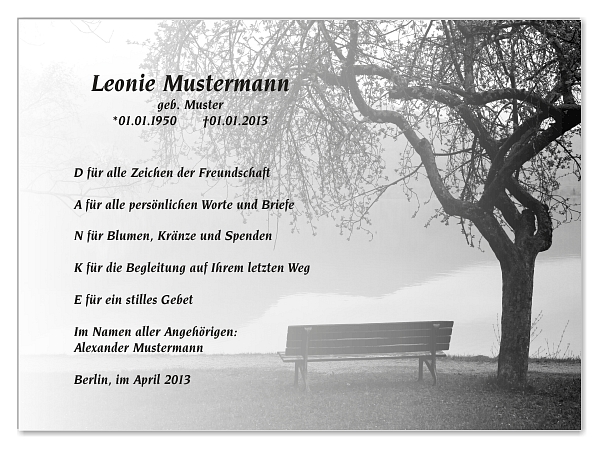 Leonie Mustermann
geb. Muster
*01.01.1950 †01.01.2013

D für alle Zeichen der Freundschaft

A für alle persönlichen Worte und Briefe

N für Blumen, Kränze und Spenden

K für die Begleitung auf Ihrem letzten Weg

E für ein stilles Gebet

Im Namen aller Angehörigen:
Alexander Mustermann

Berlin, im April 2013